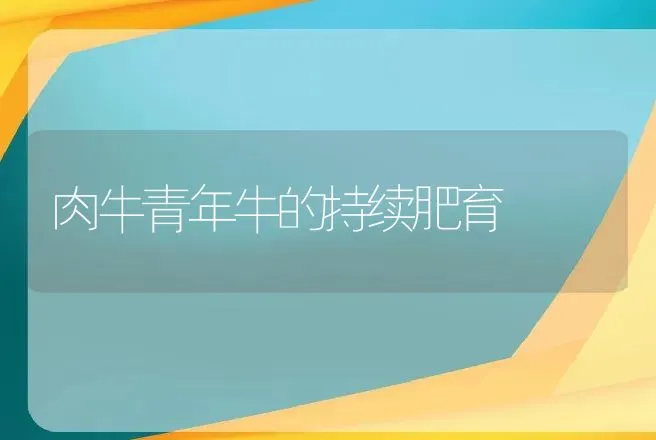 肉牛青年牛的持续肥育